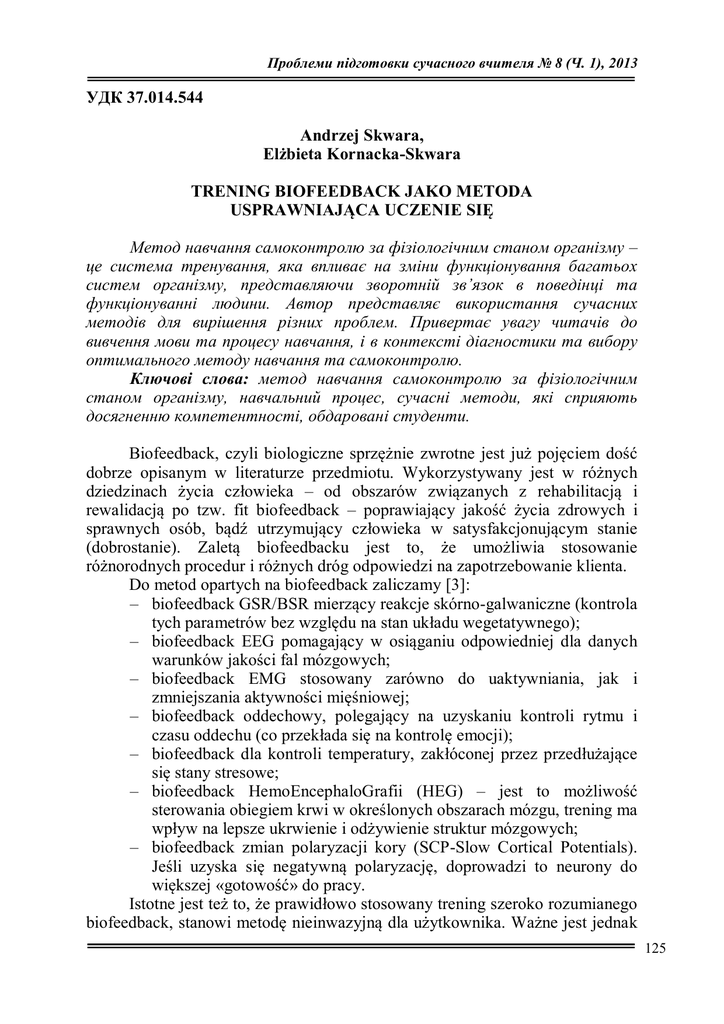 Проблеми підготовки сучасного вчителя № 8 (Ч. 1), 2013

УДК 37.014.544

Andrzej Skwara,
Elżbieta Kornacka-Skwara

TRENING BIOFEEDBACK JAKO METODA USPRAWNIAJĄCA UCZENIE SIĘ

Метод навчання самоконтролю за фізіологічним станом організму – це система тренування, яка впливає на зміни функціонування багатьох систем організму, представляючи зворотній зв'язок в поведінці та функціонуванні людини. Автор представляє використання сучасних методів для вирішення різних проблем. Привертає увагу читачів до вивчення мови та процесу навчання, і в контексті діагностики та вибору оптимального методу навчання та самоконтролю.

Ключові слова: метод навчання самоконтролю за фізіологічним станом організму, навчальний процес, сучасні методи, які сприяють досягненню компетентності, обдаровані студенти.

Biofeedback, czyli biologiczne sprzężnie zwrotne jest już pojęciem dość dobrze opisanym w literaturze przedmiotu. Wykorzystywany jest w różnych dziedzinach życia człowieka – od obszarów związanych z rehabilitacją i rewalidacją po tzw. fit biofeedback – poprawiający jakość życia zdrowych i sprawnych osób, bądź utrzymujący człowieka w satysfakcjonującym stanie (dobrostanie). Zaletą biofeedbacku jest to, że umożliwia stosowanie różnorodnych procedur i różnych dróg odpowiedzi na zapotrzebowanie klienta.

Do metod opartych na biofeedback zaliczamy [3]:
– biofeedback GSR/BSR mierzący reakcje skórno-galwaniczne (kontrola tych parametrów bez względu na stan układu wegetatywnego);
– biofeedback EEG pomagający w osiąganiu odpowiedniej dla danych warunków jakości fal mózgowych;
– biofeedback EMG stosowany zarówno do uaktywniania, jak i zmniejszania aktywności mięśniowej;
– biofeedback oddechowy, polegający na uzyskaniu kontroli rytmu i czasu oddechu (co przekłada się na kontrolę emocji);
– biofeedback dla kontroli temperatury, zakłóconej przez przedłużające się stany stresowe;
– biofeedback HemoEncephaloGrafii (HEG) – jest to możliwość sterowania obiegiem krwi w określonych obszarach mózgu, trening ma wpływ na lepsze ukrwienie i odżywienie struktur mózgowych;
– biofeedback zmian polaryzacji kory (SCP-Slow Cortical Potentials). Jeśli uzyska się negatywną polaryzację, doprowadzi to neurony do większej «gotowość» do pracy.

Istotne jest też to, że prawidłowo stosowany trening szeroko rozumianego biofeedback, stanowi metodę nieinwazyjną dla użytkownika. Ważne jest jednak

125